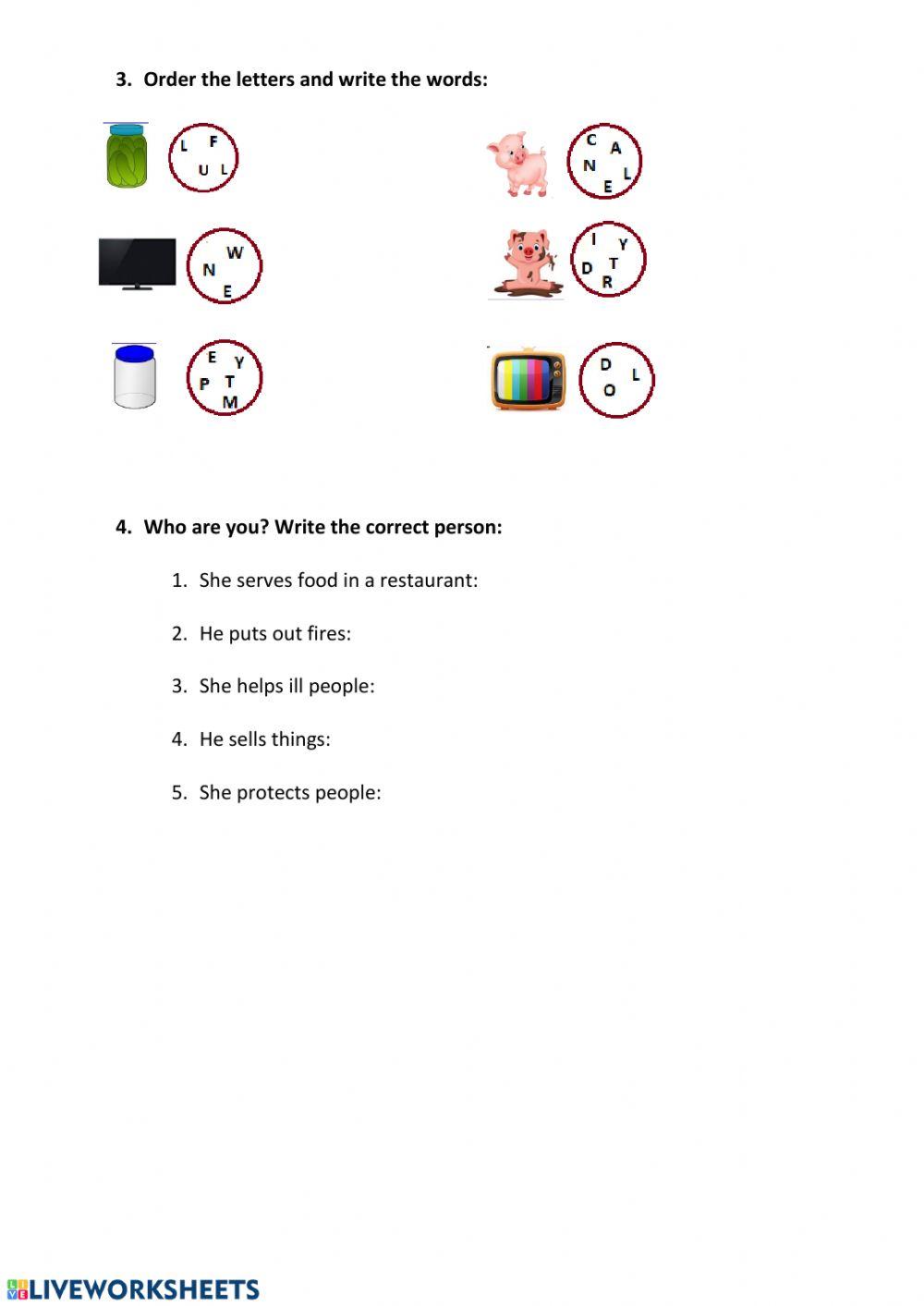 3. Order the letters and write the words:

L F U L

C A N L E

W N E

I Y D T R

E Y P T M

D L O

4. Who are you? Write the correct person:

1. She serves food in a restaurant:

2. He puts out fires:

3. She helps ill people:

4. He sells things:

5. She protects people:

LIVEWORKSHEETS